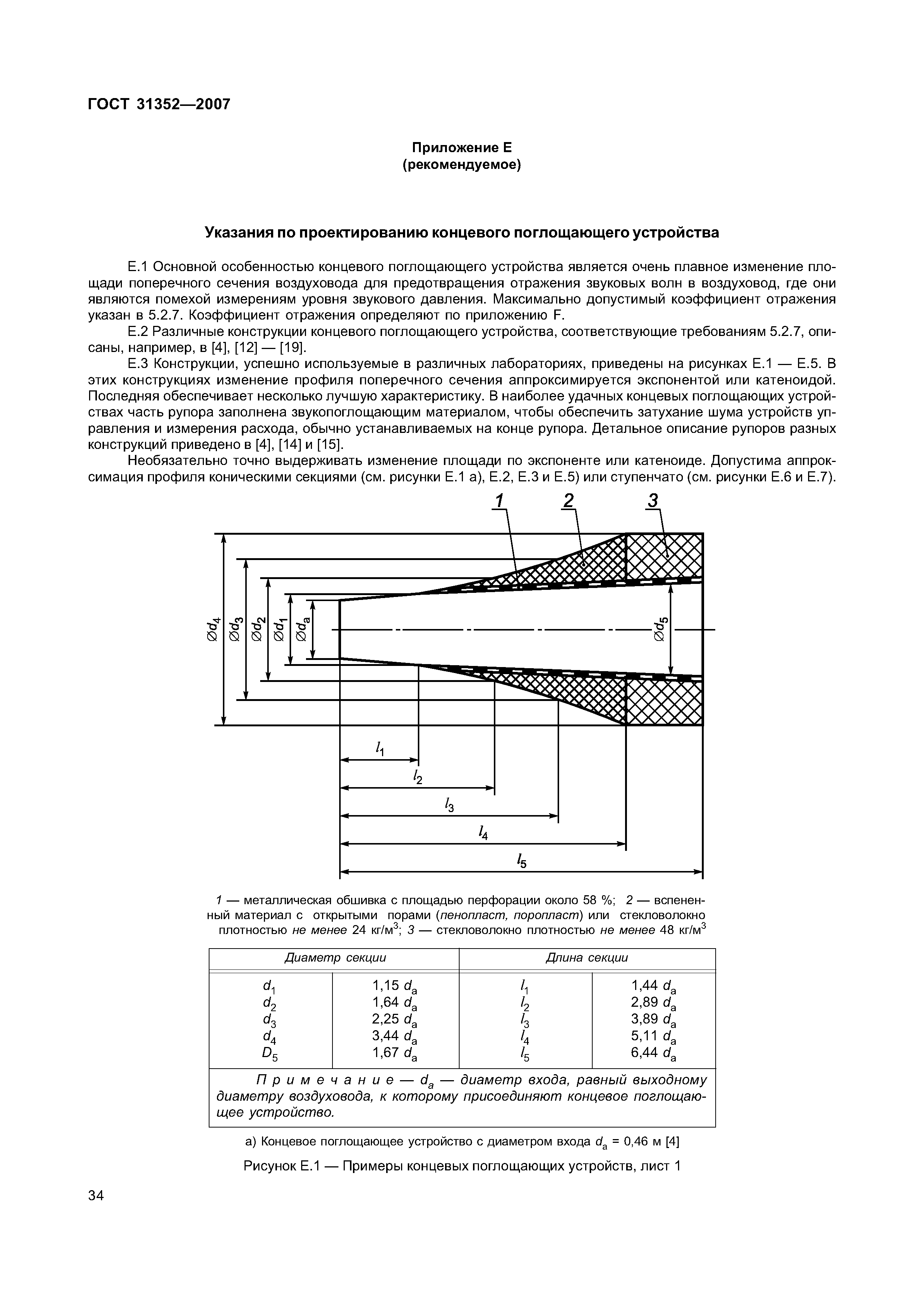 ГОСТ 31352—2007

Приложение Е
(рекомендуемое)

Указания по проектированию концевого поглощающего устройства

Е.1 Основной особенностью концевого поглощающего устройства является очень плавное изменение площади поперечного сечения воздуховода для предотвращения отражения звуковых волн в воздуховод, где они являются помехой измерениям уровня звукового давления. Максимально допустимый коэффициент отражения указан в 5.2.7. Коэффициент отражения определяют по приложению F.

Е.2 Различные конструкции концевого поглощающего устройства, соответствующие требованиям 5.2.7, описаны, например, в [4], [12] — [19].

Е.3 Конструкции, успешно используемые в различных лабораториях, приведены на рисунках Е.1 — Е.5. В этих конструкциях изменение профиля поперечного сечения аппроксимируется экспонентой или катеноидой. Последняя обеспечивает несколько лучшую характеристику. В наиболее удачных концевых поглощающих устройствах часть рупора заполнена звукопоглощающим материалом, чтобы обеспечить затухание шума устройств управления и измерения расхода, обычно устанавливаемых на конце рупора. Детальное описание рупоров разных конструкций приведено в [4], [14] и [15].

Необязательно точно выдерживать изменение площади по экспоненте или катеноиде. Допустима аппроксимация профиля коническими секциями (см. рисунки Е.1 а), Е.2, Е.3 и Е.5) или ступенчато (см. рисунки Е.6 и Е.7).

1 2 3

$\varnothing d_4$ $\varnothing d_3$ $\varnothing d_2$ $\varnothing d_1$ $\varnothing d_a$ $\varnothing d_5$

$l_1$ $l_2$ $l_3$ $l_4$ $l_5$

1 — металлическая обшивка с площадью перфорации около 58 %; 2 — вспененный материал с открытыми порами (пенопласт, поропласт) или стекловолокно плотностью не менее 24 кг/м$^3$; 3 — стекловолокно плотностью не менее 48 кг/м$^3$

| Диаметр секции | | Длина секции | |
|---|---|---|---|
| $d_1$ | 1,15 $d_a$ | $l_1$ | 1,44 $d_a$ |
| $d_2$ | 1,64 $d_a$ | $l_2$ | 2,89 $d_a$ |
| $d_3$ | 2,25 $d_a$ | $l_3$ | 3,89 $d_a$ |
| $d_4$ | 3,44 $d_a$ | $l_4$ | 5,11 $d_a$ |
| $D_5$ | 1,67 $d_a$ | $l_5$ | 6,44 $d_a$ |

Примечание — $d_a$ — диаметр входа, равный выходному диаметру воздуховода, к которому присоединяют концевое поглощающее устройство.

а) Концевое поглощающее устройство с диаметром входа $d_a$ = 0,46 м [4]

Рисунок Е.1 — Примеры концевых поглощающих устройств, лист 1

34